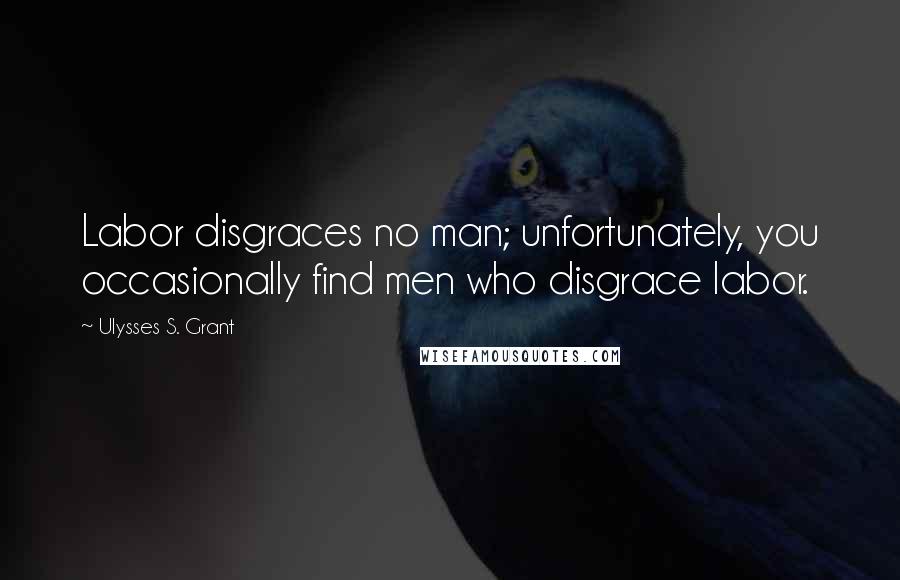 Labor disgraces no man; unfortunately, you occasionally find men who disgrace labor.

~ Ulysses S. Grant

WISEFAMOUSQUOTES.COM